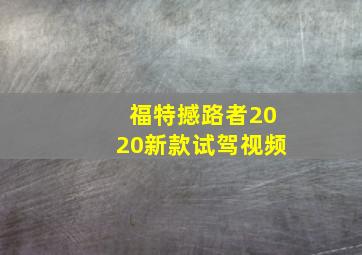 福特撼路者2020新款试驾视频